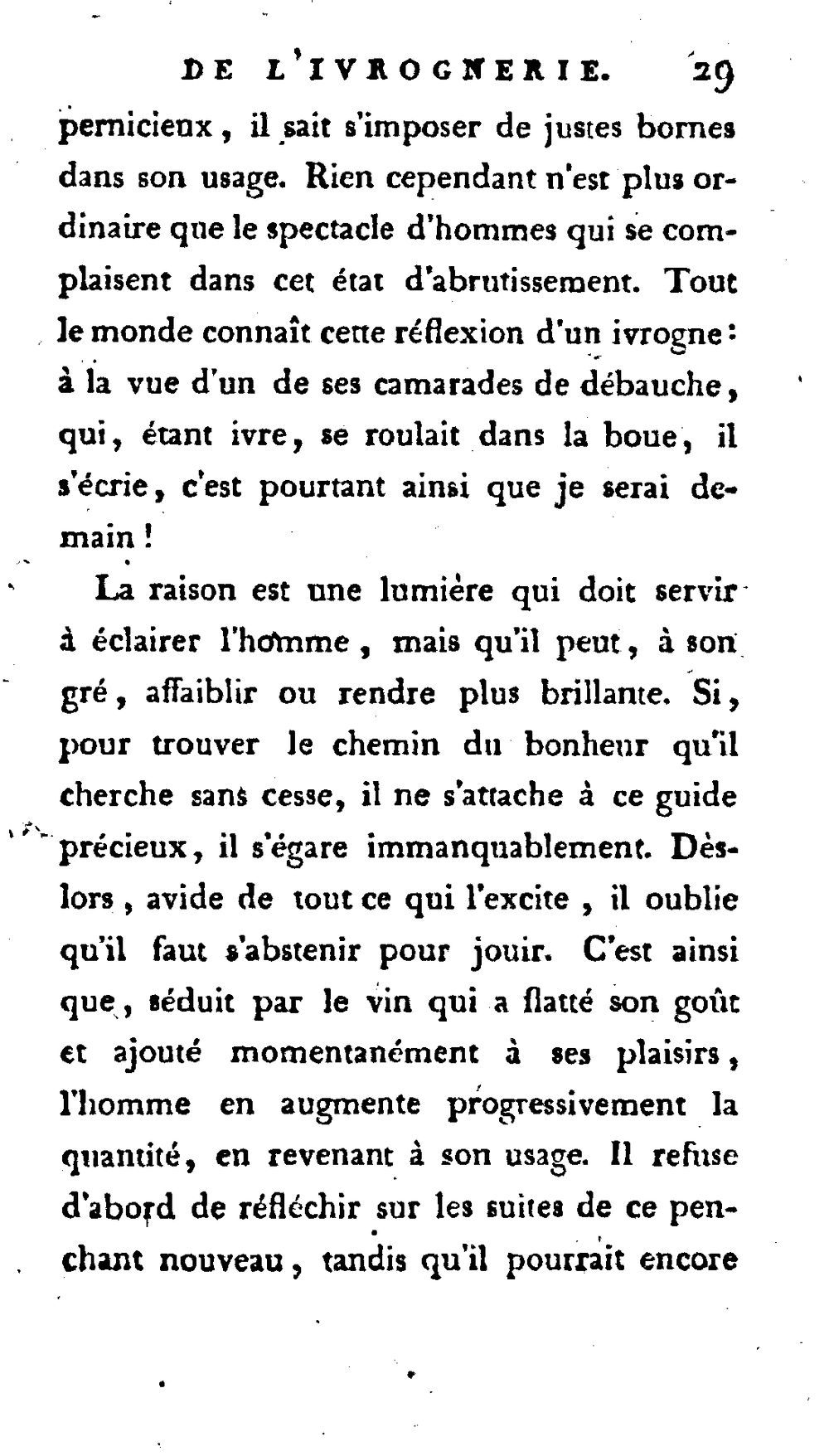 DE L'IVROGNERIE. 29

pernicieux, il sait s'imposer de justes bornes dans son usage. Rien cependant n'est plus ordinaire que le spectacle d'hommes qui se complaisent dans cet état d'abrutissement. Tout le monde connaît cette réflexion d'un ivrogne: à la vue d'un de ses camarades de débauche, qui, étant ivre, se roulait dans la boue, il s'écrie, c'est pourtant ainsi que je serai demain!

La raison est une lumière qui doit servir à éclairer l'homme, mais qu'il peut, à son gré, affaiblir ou rendre plus brillante. Si, pour trouver le chemin du bonheur qu'il cherche sans cesse, il ne s'attache à ce guide précieux, il s'égare immanquablement. Dès-lors, avide de tout ce qui l'excite, il oublie qu'il faut s'abstenir pour jouir. C'est ainsi que, séduit par le vin qui a flatté son goût et ajouté momentanément à ses plaisirs, l'homme en augmente progressivement la quantité, en revenant à son usage. Il refuse d'abord de réfléchir sur les suites de ce penchant nouveau, tandis qu'il pourrait encore